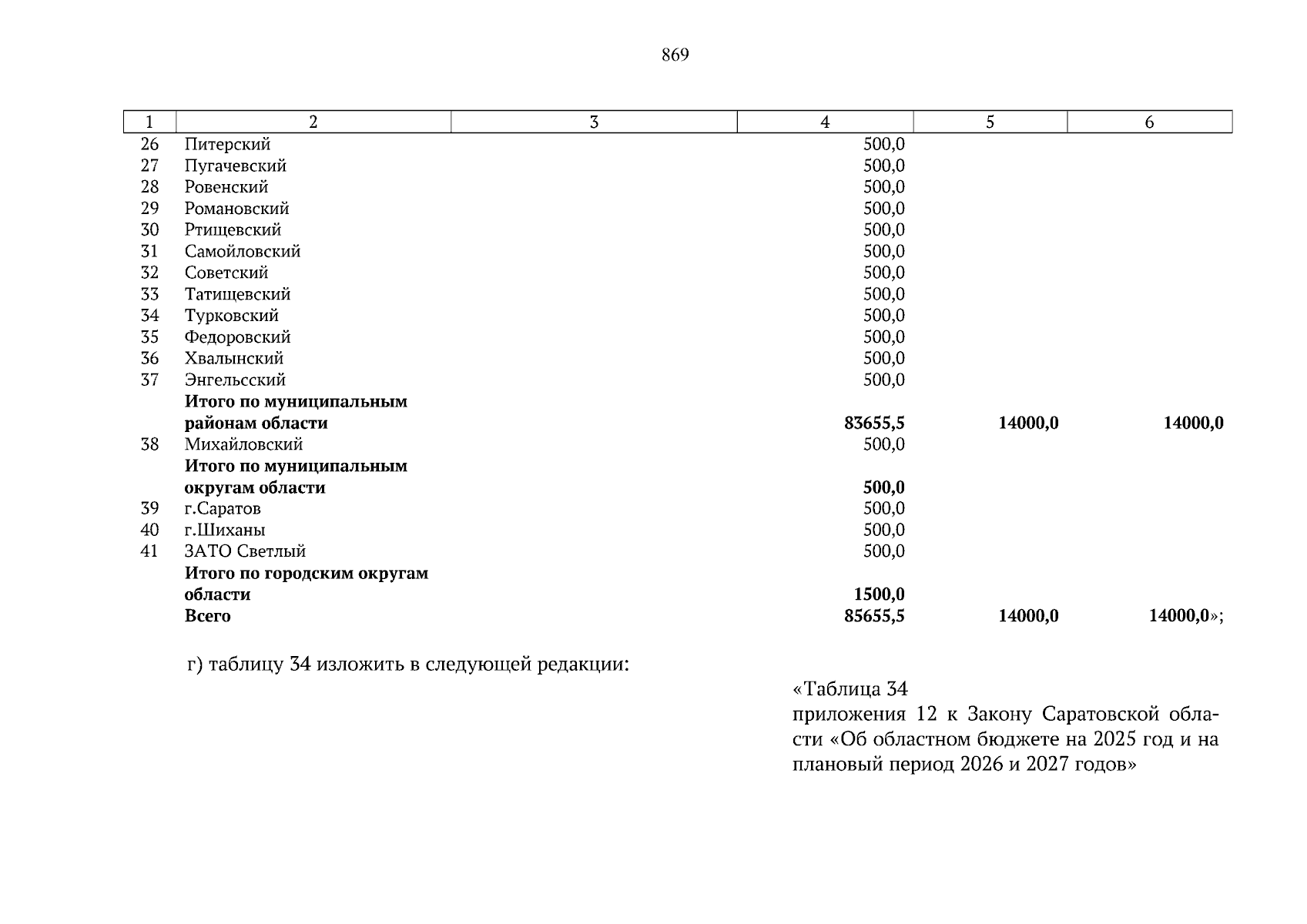 869

| 1 | 2 | 3 | 4 | 5 | 6 |
|---|---|---|---|---|---|
| 26 | Питерский | | 500,0 | | |
| 27 | Пугачевский | | 500,0 | | |
| 28 | Ровенский | | 500,0 | | |
| 29 | Романовский | | 500,0 | | |
| 30 | Ртищевский | | 500,0 | | |
| 31 | Самойловский | | 500,0 | | |
| 32 | Советский | | 500,0 | | |
| 33 | Татищевский | | 500,0 | | |
| 34 | Турковский | | 500,0 | | |
| 35 | Федоровский | | 500,0 | | |
| 36 | Хвалынский | | 500,0 | | |
| 37 | Энгельсский | | 500,0 | | |
| | **Итого по муниципальным районам области** | | **83655,5** | **14000,0** | **14000,0** |
| 38 | Михайловский | | 500,0 | | |
| | **Итого по муниципальным округам области** | | **500,0** | | |
| 39 | г.Саратов | | 500,0 | | |
| 40 | г.Шиханы | | 500,0 | | |
| 41 | ЗАТО Светлый | | 500,0 | | |
| | **Итого по городским округам области** | | **1500,0** | | |
| | **Всего** | | **85655,5** | **14000,0** | **14000,0**»; |

г) таблицу 34 изложить в следующей редакции:

«Таблица 34
приложения 12 к Закону Саратовской области «Об областном бюджете на 2025 год и на плановый период 2026 и 2027 годов»